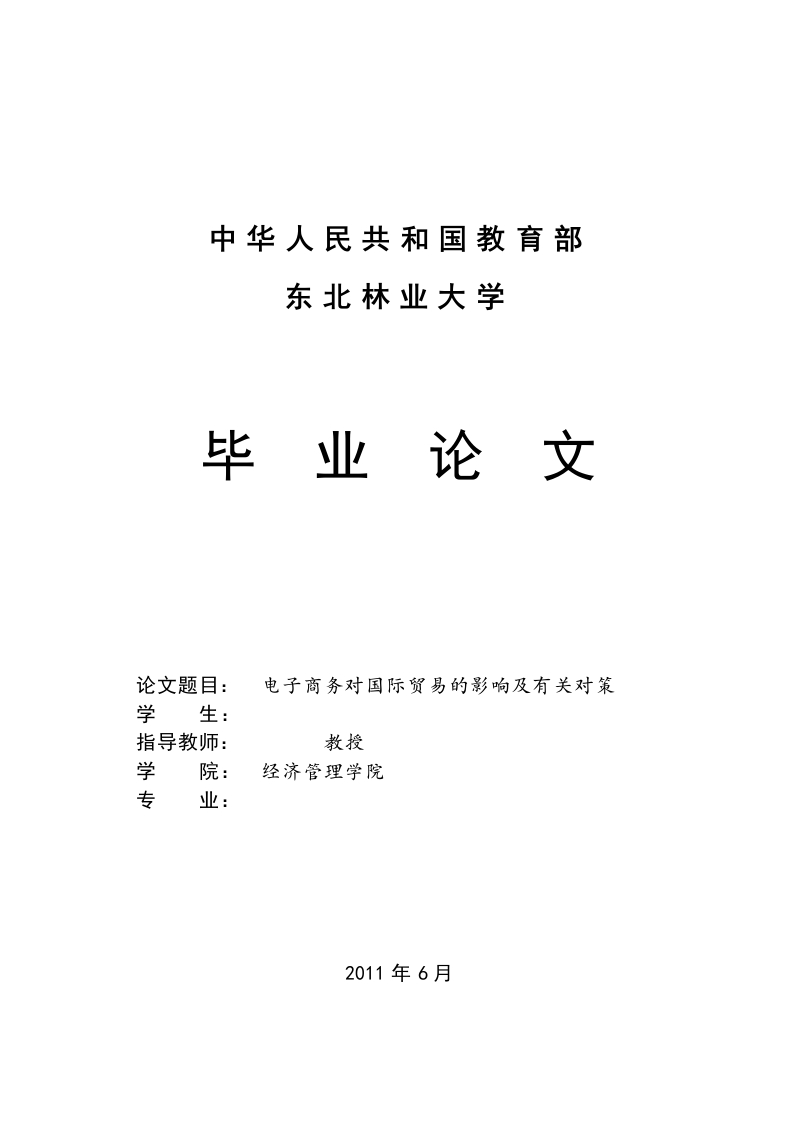 中华人民共和国教育部

东北林业大学

毕 业 论 文

论文题目： 电子商务对国际贸易的影响及有关对策
学 生：
指导教师： 教授
学 院： 经济管理学院
专 业：

2011 年 6 月